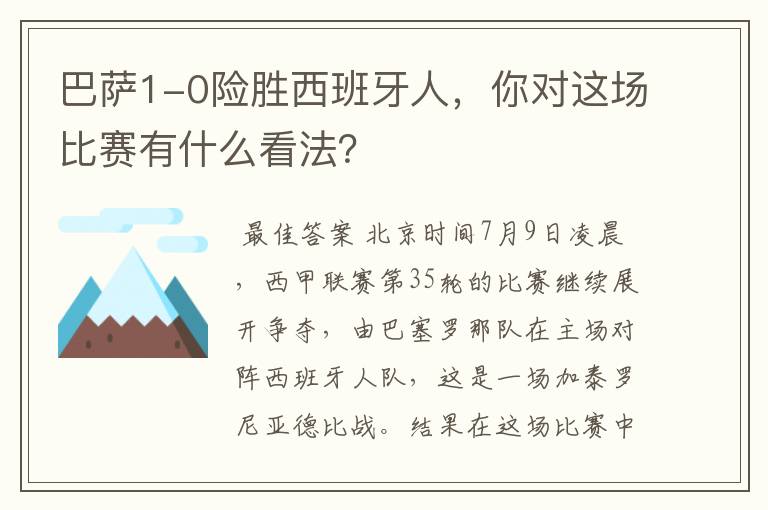 巴萨1-0险胜西班牙人，你对这场比赛有什么看法？

最佳答案 北京时间7月9日凌晨，西甲联赛第35轮的比赛继续展开争夺，由巴塞罗那队在主场对阵西班牙人队，这是一场加泰罗尼亚德比战。结果在这场比赛中